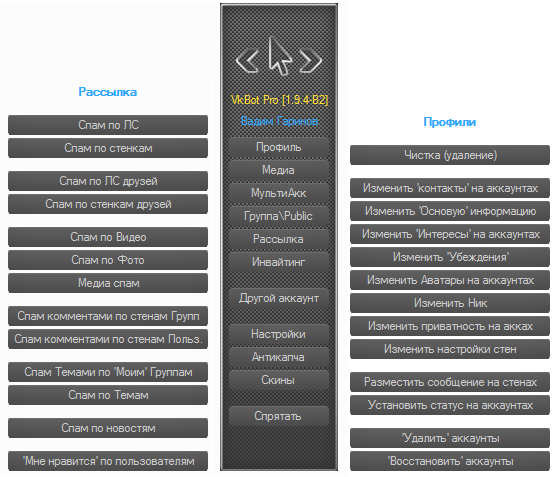 Рассылка

Спам по ЛС

Спам по стенкам

Спам по ЛС друзей

Спам по стенкам друзей

Спам по Видео

Спам по Фото

Медиа спам

Спам комментами по стенам Групп

Спам комментами по стенам Польз.

Спам Темами по 'Моим' Группам

Спам по Темам

Спам по новостям

'Мне нравится' по пользователям

VkBot Pro [1.9.4-B2]

Вадим Гаринов

Профиль

Медиа

МультиАкк

Группа\Public

Рассылка

Инвайтинг

Другой аккаунт

Настройки

Антикапча

Скины

Спрятать

Профили

Чистка (удаление)

Изменить 'контакты' на аккаунтах

Изменить 'Основую' информацию

Изменить 'Интересы' на аккаунтах

Изменить 'Убеждения'

Изменить Аватары на аккаунтах

Изменить Ник

Изменить приватность на акках

Изменить настройки стен

Разместить сообщение на стенах

Установить статус на аккаунтах

'Удалить' аккаунты

'Восстановить' аккаунты